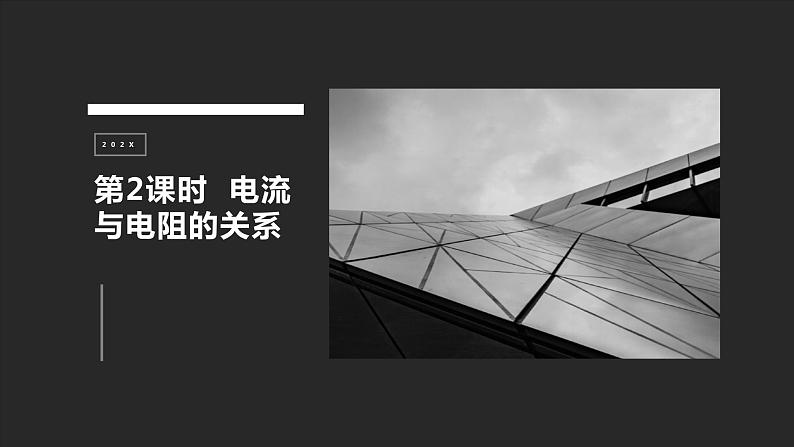 202X

第2课时 电流与电阻的关系